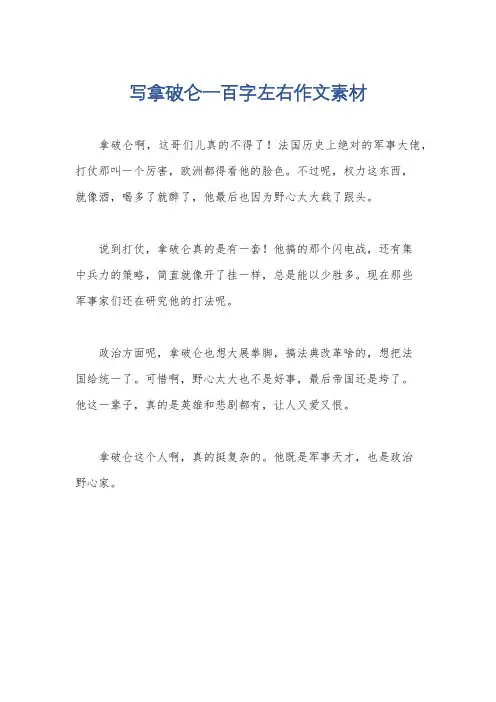 写拿破仑一百字左右作文素材

拿破仑啊，这哥们儿真的不得了！法国历史上绝对的军事大佬，打仗那叫一个厉害，欧洲都得看他的脸色。不过呢，权力这东西，就像酒，喝多了就醉了，他最后也因为野心太大栽了跟头。

说到打仗，拿破仑真的是有一套！他搞的那个闪电战，还有集中兵力的策略，简直就像开了挂一样，总是能以少胜多。现在那些军事家们还在研究他的打法呢。

政治方面呢，拿破仑也想大展拳脚，搞法典改革啥的，想把法国给统一了。可惜啊，野心太大也不是好事，最后帝国还是垮了。他这一辈子，真的是英雄和悲剧都有，让人又爱又恨。

拿破仑这个人啊，真的挺复杂的。他既是军事天才，也是政治野心家。